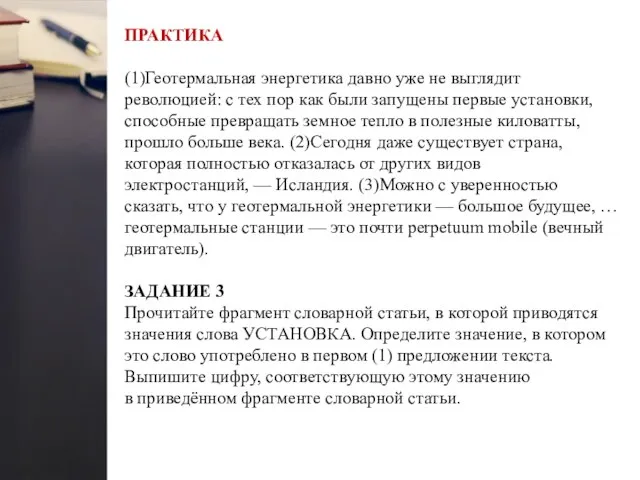 ПРАКТИКА

(1)Геотермальная энергетика давно уже не выглядит революцией: с тех пор как были запущены первые установки, способные превращать земное тепло в полезные киловатты, прошло больше века. (2)Сегодня даже существует страна, которая полностью отказалась от других видов электростанций, — Исландия. (3)Можно с уверенностью сказать, что у геотермальной энергетики — большое будущее, … геотермальные станции — это почти perpetuum mobile (вечный двигатель).

ЗАДАНИЕ 3
Прочитайте фрагмент словарной статьи, в которой приводятся значения слова УСТАНОВКА. Определите значение, в котором это слово употреблено в первом (1) предложении текста. Выпишите цифру, соответствующую этому значению в приведённом фрагменте словарной статьи.